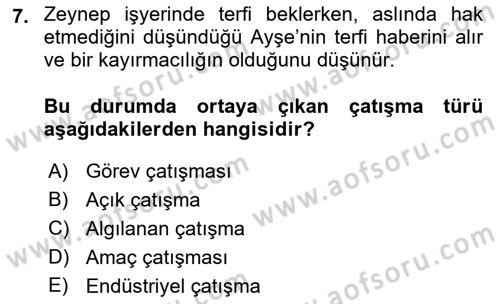 7. Zeynep işyerinde terfi beklerken, aslında hak etmediğini düşündüğü Ayşe'nin terfi haberini alır ve bir kayırmacılığın olduğunu düşünür.

Bu durumda ortaya çıkan çatışma türü aşağıdakilerden hangisidir?

A) Görev çatışması
B) Açık çatışma
C) Algılanan çatışma
D) Amaç çatışması
E) Endüstriyel çatışma

www.aofsoru.com